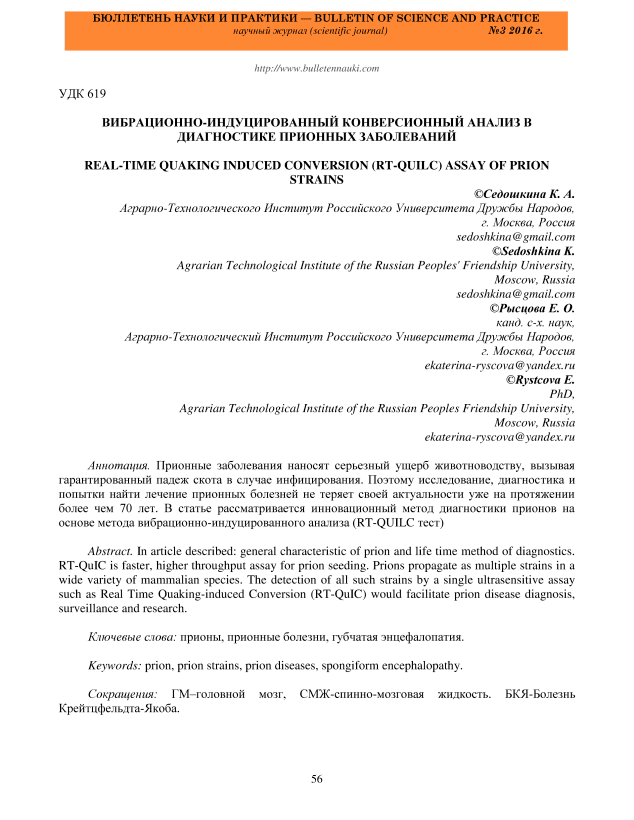 БЮЛЛЕТЕНЬ НАУКИ И ПРАКТИКИ — BULLETIN OF SCIENCE AND PRACTICE
научный журнал (scientific journal) №3 2016 г.

http://www.bulletennauki.com

УДК 619

ВИБРАЦИОННО-ИНДУЦИРОВАННЫЙ КОНВЕРСИОННЫЙ АНАЛИЗ В ДИАГНОСТИКЕ ПРИОННЫХ ЗАБОЛЕВАНИЙ

REAL-TIME QUAKING INDUCED CONVERSION (RT-QUILC) ASSAY OF PRION STRAINS

©Седошкина К. А.
Аграрно-Технологического Институт Российского Университета Дружбы Народов,
г. Москва, Россия
sedoshkina@gmail.com
©Sedoshkina K.
Agrarian Technological Institute of the Russian Peoples' Friendship University,
Moscow, Russia
sedoshkina@gmail.com
©Рысцова Е. О.
канд. с-х. наук,
Аграрно-Технологический Институт Российского Университета Дружбы Народов,
г. Москва, Россия
ekaterina-ryscova@yandex.ru
©Rystcova E.
PhD,
Agrarian Technological Institute of the Russian Peoples Friendship University,
Moscow, Russia
ekaterina-ryscova@yandex.ru

Аннотация. Прионные заболевания наносят серьезный ущерб животноводству, вызывая гарантированный падеж скота в случае инфицирования. Поэтому исследование, диагностика и попытки найти лечение прионных болезней не теряет своей актуальности уже на протяжении более чем 70 лет. В статье рассматривается инновационный метод диагностики прионов на основе метода вибрационно-индуцированного анализа (RT-QUILC тест)

Abstract. In article described: general characteristic of prion and life time method of diagnostics. RT-QuIC is faster, higher throughput assay for prion seeding. Prions propagate as multiple strains in a wide variety of mammalian species. The detection of all such strains by a single ultrasensitive assay such as Real Time Quaking-induced Conversion (RT-QuIC) would facilitate prion disease diagnosis, surveillance and research.

Ключевые слова: прионы, прионные болезни, губчатая энцефалопатия.

Keywords: prion, prion strains, prion diseases, spongiform encephalopathy.

Сокращения: ГМ–головной мозг, СМЖ-спинно-мозговая жидкость. БКЯ-Болезнь Крейтцфельдта-Якоба.

56